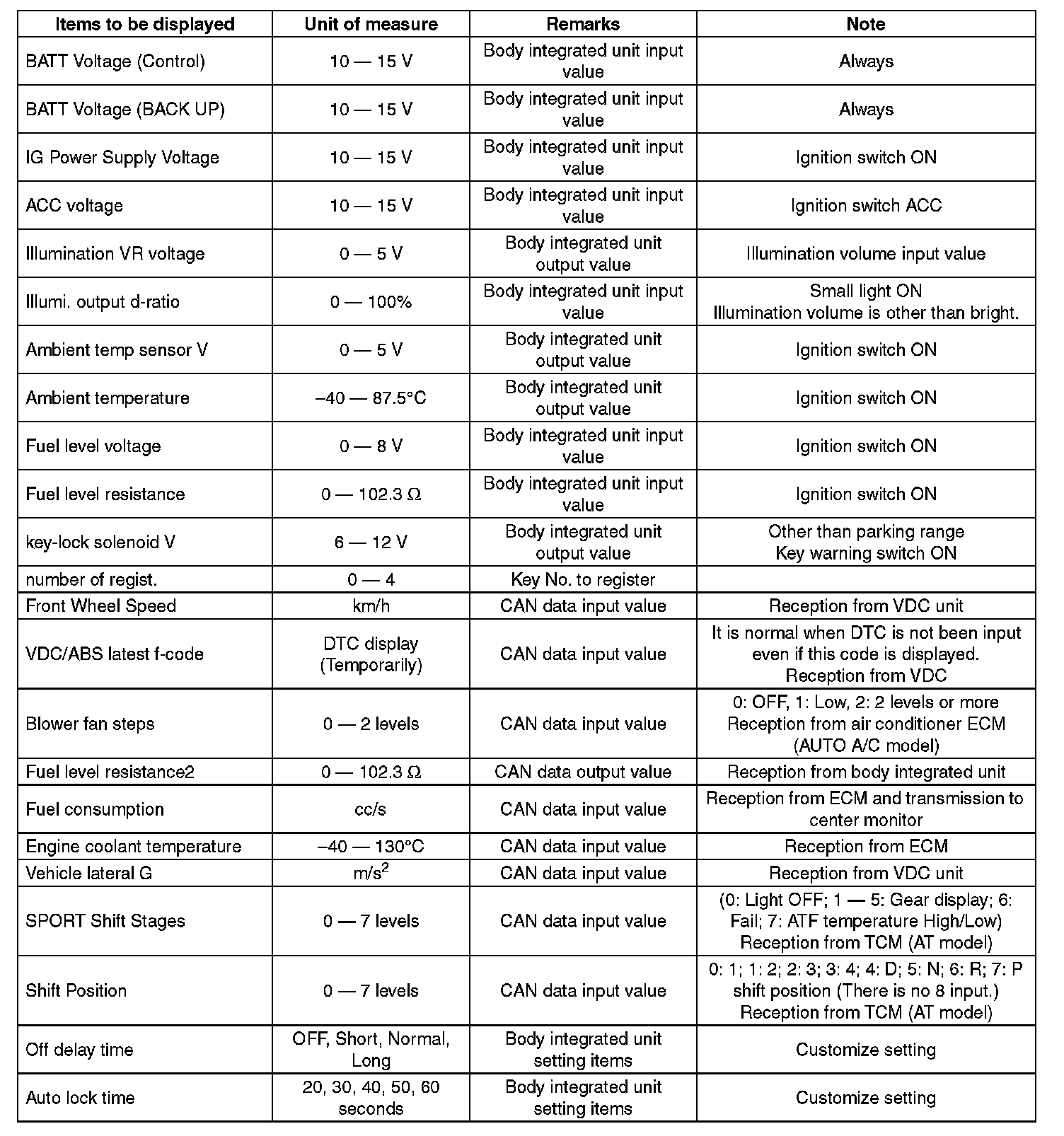 | Items to be displayed | Unit of measure | Remarks | Note |
|---|---|---|---|
| BATT Voltage (Control) | 10 — 15 V | Body integrated unit input value | Always |
| BATT Voltage (BACK UP) | 10 — 15 V | Body integrated unit input value | Always |
| IG Power Supply Voltage | 10 — 15 V | Body integrated unit input value | Ignition switch ON |
| ACC voltage | 10 — 15 V | Body integrated unit input value | Ignition switch ACC |
| Illumination VR voltage | 0 — 5 V | Body integrated unit output value | Illumination volume input value |
| Illumi. output d-ratio | 0 — 100% | Body integrated unit input value | Small light ON Illumination volume is other than bright. |
| Ambient temp sensor V | 0 — 5 V | Body integrated unit output value | Ignition switch ON |
| Ambient temperature | –40 — 87.5°C | Body integrated unit output value | Ignition switch ON |
| Fuel level voltage | 0 — 8 V | Body integrated unit input value | Ignition switch ON |
| Fuel level resistance | 0 — 102.3 Ω | Body integrated unit input value | Ignition switch ON |
| key-lock solenoid V | 6 — 12 V | Body integrated unit output value | Other than parking range Key warning switch ON |
| number of regist. | 0 — 4 | Key No. to register | |
| Front Wheel Speed | km/h | CAN data input value | Reception from VDC unit |
| VDC/ABS latest f-code | DTC display (Temporarily) | CAN data input value | It is normal when DTC is not been input even if this code is displayed. Reception from VDC |
| Blower fan steps | 0 — 2 levels | CAN data input value | 0: OFF, 1: Low, 2: 2 levels or more Reception from air conditioner ECM (AUTO A/C model) |
| Fuel level resistance2 | 0 — 102.3 Ω | CAN data output value | Reception from body integrated unit |
| Fuel consumption | cc/s | CAN data input value | Reception from ECM and transmission to center monitor |
| Engine coolant temperature | –40 — 130°C | CAN data input value | Reception from ECM |
| Vehicle lateral G | $m/s^2$ | CAN data input value | Reception from VDC unit |
| SPORT Shift Stages | 0 — 7 levels | CAN data input value | (0: Light OFF; 1 — 5: Gear display; 6: Fail; 7: ATF temperature High/Low) Reception from TCM (AT model) |
| Shift Position | 0 — 7 levels | CAN data input value | 0: 1; 1: 2; 2: 3; 3: 4; 4: D; 5: N; 6: R; 7: P shift position (There is no 8 input.) Reception from TCM (AT model) |
| Off delay time | OFF, Short, Normal, Long | Body integrated unit setting items | Customize setting |
| Auto lock time | 20, 30, 40, 50, 60 seconds | Body integrated unit setting items | Customize setting |